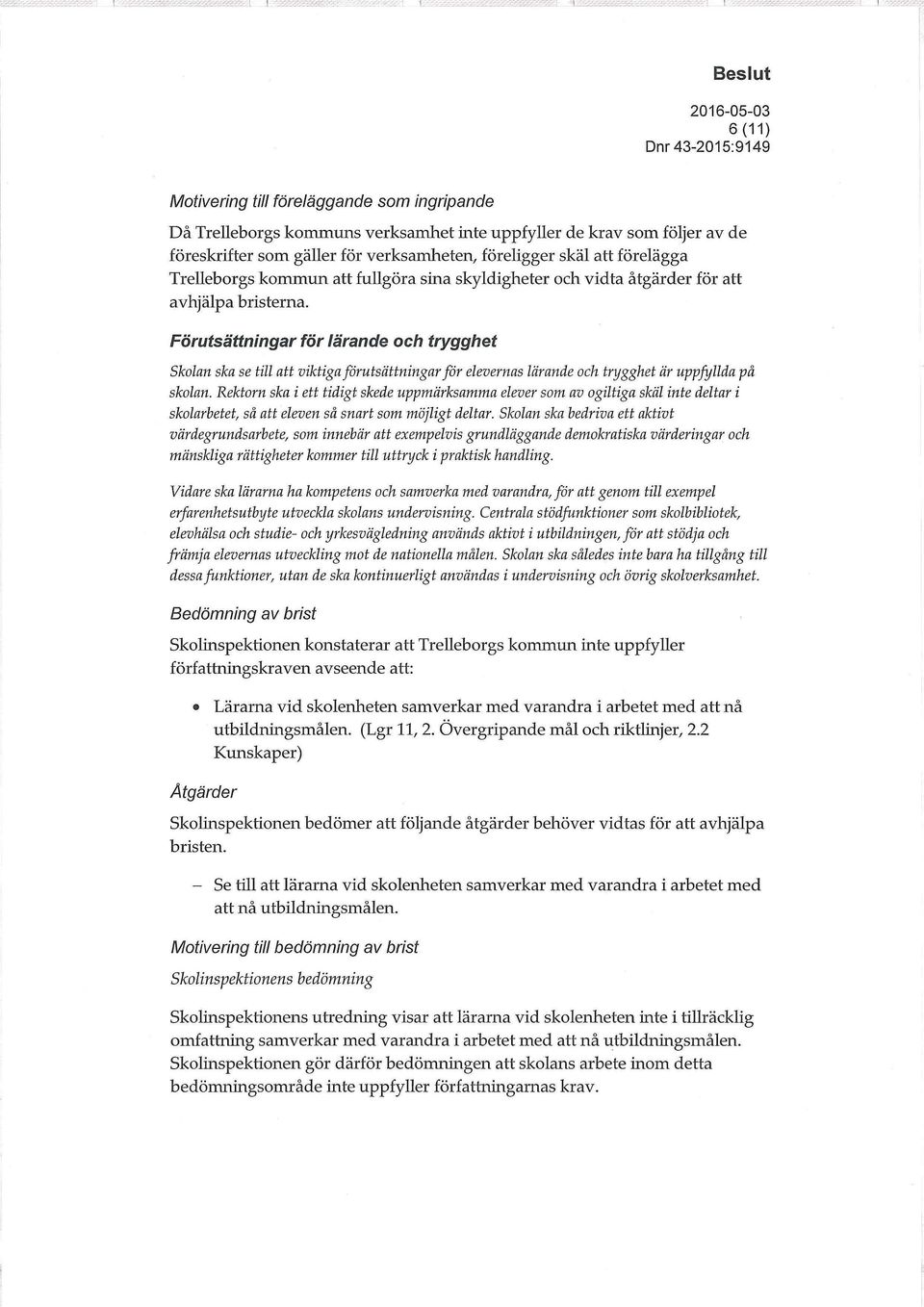 Beslut

2016-05-03
6 (11)
Dnr 43-2015:9149

Motivering till föreläggande som ingripande

Då Trelleborgs kommuns verksamhet inte uppfyller de krav som följer av de föreskrifter som gäller för verksamheten, föreligger skäl att förelägga Trelleborgs kommun att fullgöra sina skyldigheter och vidta åtgärder för att avhjälpa bristerna.

Förutsättningar för lärande och trygghet

Skolan ska se till att viktiga förutsättningar för elevernas lärande och trygghet är uppfyllda på skolan. Rektorn ska i ett tidigt skede uppmärksamma elever som av ogiltiga skäl inte deltar i skolarbetet, så att eleven så snart som möjligt deltar. Skolan ska bedriva ett aktivt värdegrundsarbete, som innebär att exempelvis grundläggande demokratiska värderingar och mänskliga rättigheter kommer till uttryck i praktisk handling.

Vidare ska lärarna ha kompetens och samverka med varandra, för att genom till exempel erfarenhetsutbyte utveckla skolans undervisning. Centrala stödfunktioner som skolbibliotek, elevhälsa och studie- och yrkesvägledning används aktivt i utbildningen, för att stödja och främja elevernas utveckling mot de nationella målen. Skolan ska således inte bara ha tillgång till dessa funktioner, utan de ska kontinuerligt användas i undervisning och övrig skolverksamhet.

Bedömning av brist

Skolinspektionen konstaterar att Trelleborgs kommun inte uppfyller författningskraven avseende att:

• Lärarna vid skolenheten samverkar med varandra i arbetet med att nå utbildningsmålen. (Lgr 11, 2. Övergripande mål och riktlinjer, 2.2 Kunskaper)

Åtgärder

Skolinspektionen bedömer att följande åtgärder behöver vidtas för att avhjälpa bristen.

– Se till att lärarna vid skolenheten samverkar med varandra i arbetet med att nå utbildningsmålen.

Motivering till bedömning av brist

Skolinspektionens bedömning

Skolinspektionens utredning visar att lärarna vid skolenheten inte i tillräcklig omfattning samverkar med varandra i arbetet med att nå utbildningsmålen. Skolinspektionen gör därför bedömningen att skolans arbete inom detta bedömningsområde inte uppfyller författningarnas krav.